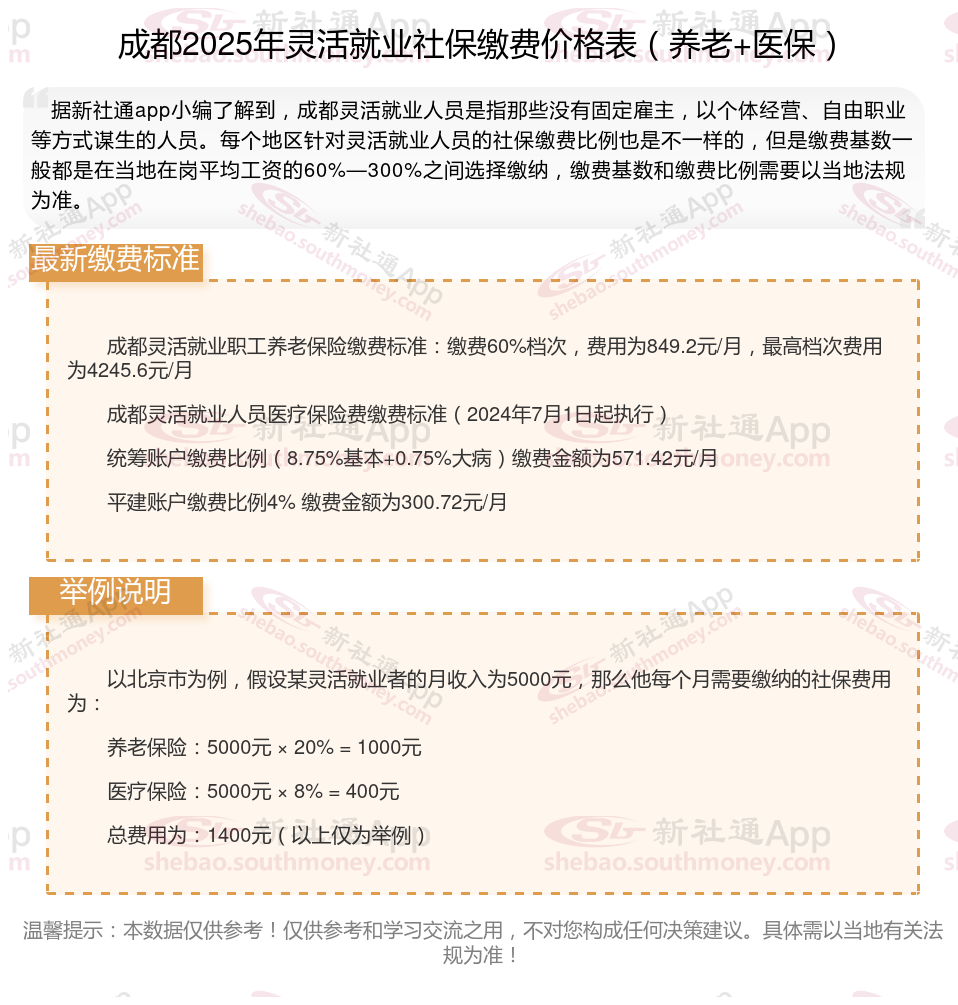 成都2025年灵活就业社保缴费价格表（养老+医保）

据新社通app小编了解到，成都灵活就业人员是指那些没有固定雇主，以个体经营、自由职业等方式谋生的人员。每个地区针对灵活就业人员的社保缴费比例也是不一样的，但是缴费基数一般都是在当地在岗平均工资的60%—300%之间选择缴纳，缴费基数和缴费比例需要以当地法规为准。

最新缴费标准

成都灵活就业职工养老保险缴费标准：缴费60%档次，费用为849.2元/月，最高档次费用为4245.6元/月

成都灵活就业人员医疗保险费缴费标准（2024年7月1日起执行）

统筹账户缴费比例（8.75%基本+0.75%大病）缴费金额为571.42元/月

平建账户缴费比例4% 缴费金额为300.72元/月

举例说明

以北京市为例，假设某灵活就业者的月收入为5000元，那么他每个月需要缴纳的社保费用为：

养老保险：5000元 × 20% = 1000元

医疗保险：5000元 × 8% = 400元

总费用为：1400元（以上仅为举例）

温馨提示：本数据仅供参考！仅供参考和学习交流之用，不对您构成任何决策建议。具体需以当地有关法规为准！

新社通App
shebao.southmoney.com